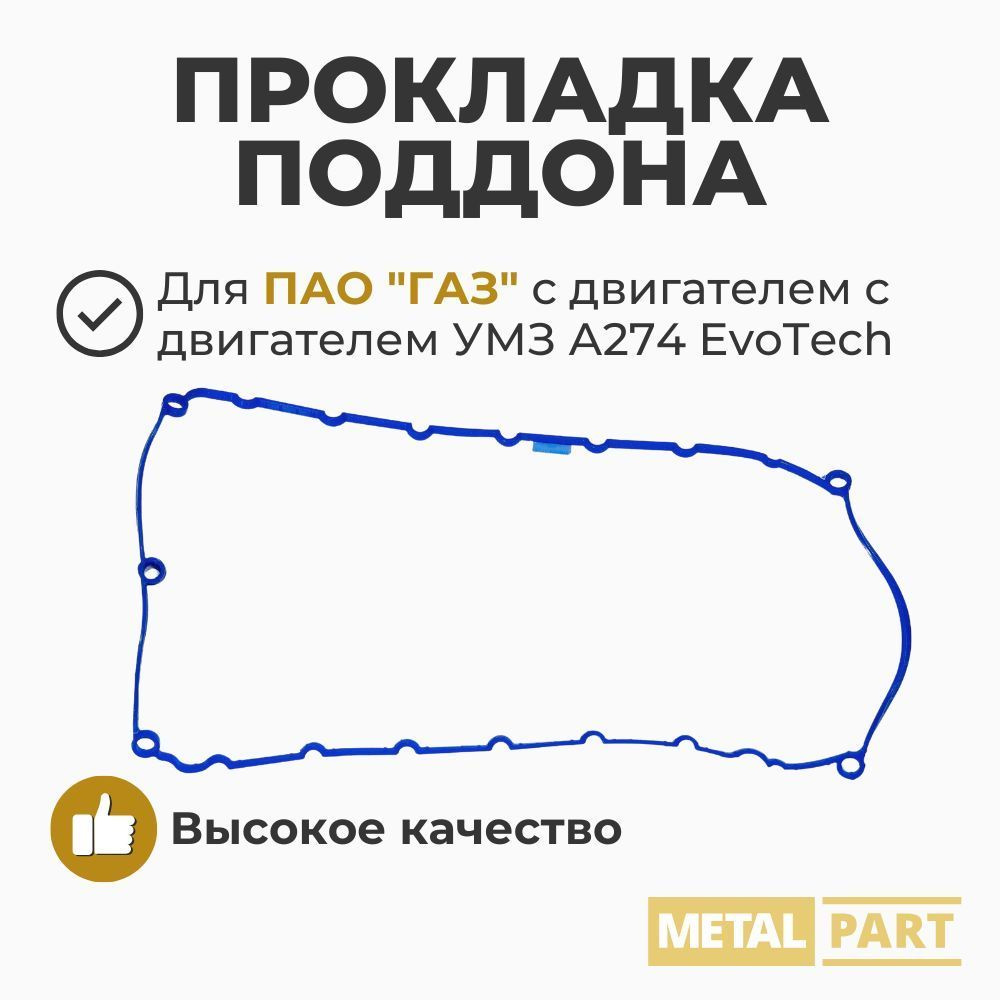 ПРОКЛАДКА ПОДДОНА

Для ПАО "ГАЗ" с двигателем с двигателем УМЗ А274 EvoTech

Высокое качество

METAL PART